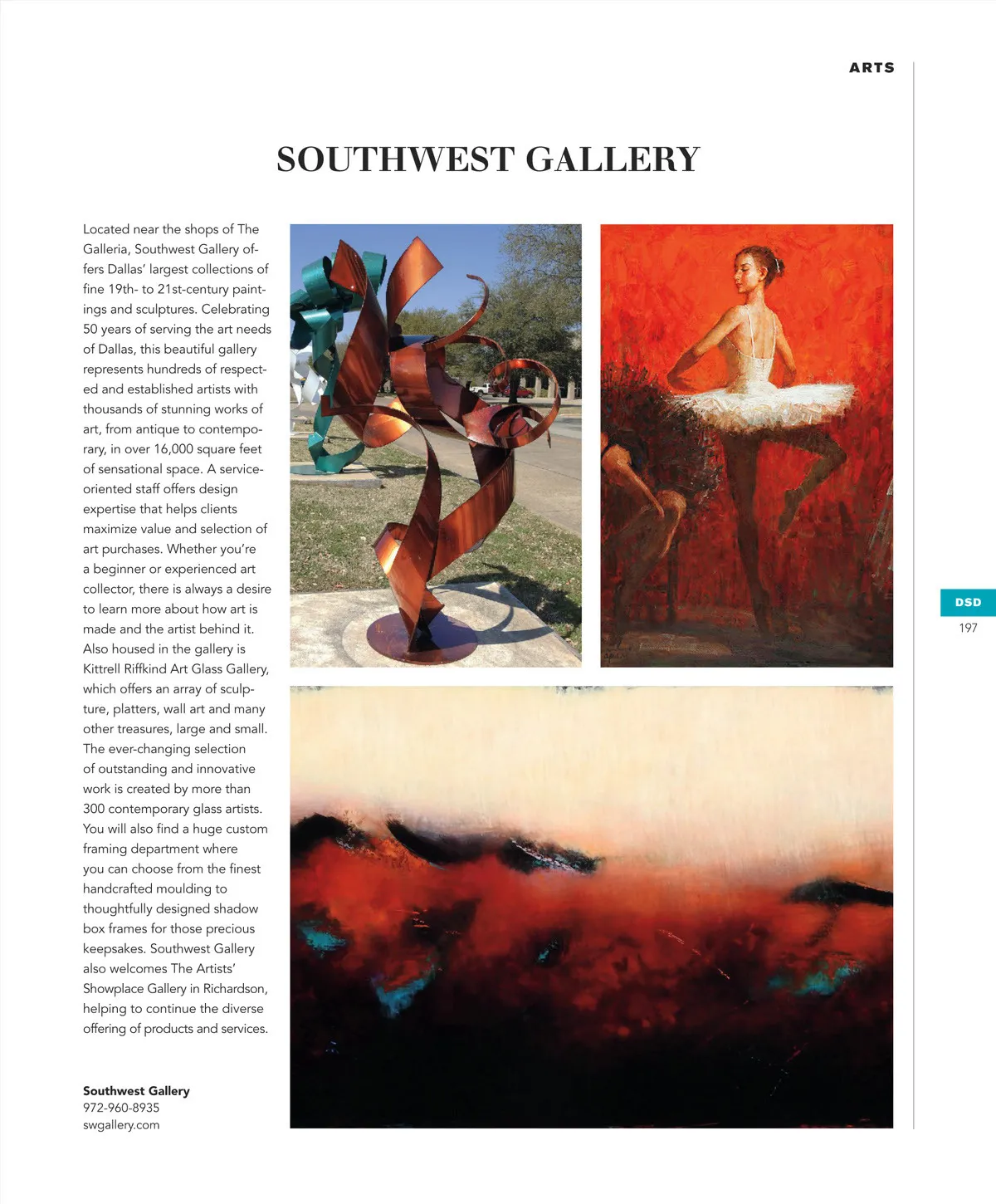 ARTS

SOUTHWEST GALLERY

Located near the shops of The Galleria, Southwest Gallery offers Dallas' largest collections of fine 19th- to 21st-century paintings and sculptures. Celebrating 50 years of serving the art needs of Dallas, this beautiful gallery represents hundreds of respected and established artists with thousands of stunning works of art, from antique to contemporary, in over 16,000 square feet of sensational space. A service-oriented staff offers design expertise that helps clients maximize value and selection of art purchases. Whether you're a beginner or experienced art collector, there is always a desire to learn more about how art is made and the artist behind it. Also housed in the gallery is Kittrell Riffkind Art Glass Gallery, which offers an array of sculpture, platters, wall art and many other treasures, large and small. The ever-changing selection of outstanding and innovative work is created by more than 300 contemporary glass artists. You will also find a huge custom framing department where you can choose from the finest handcrafted moulding to thoughtfully designed shadow box frames for those precious keepsakes. Southwest Gallery also welcomes The Artists' Showplace Gallery in Richardson, helping to continue the diverse offering of products and services.

Southwest Gallery
972-960-8935
swgallery.com

DSD
197